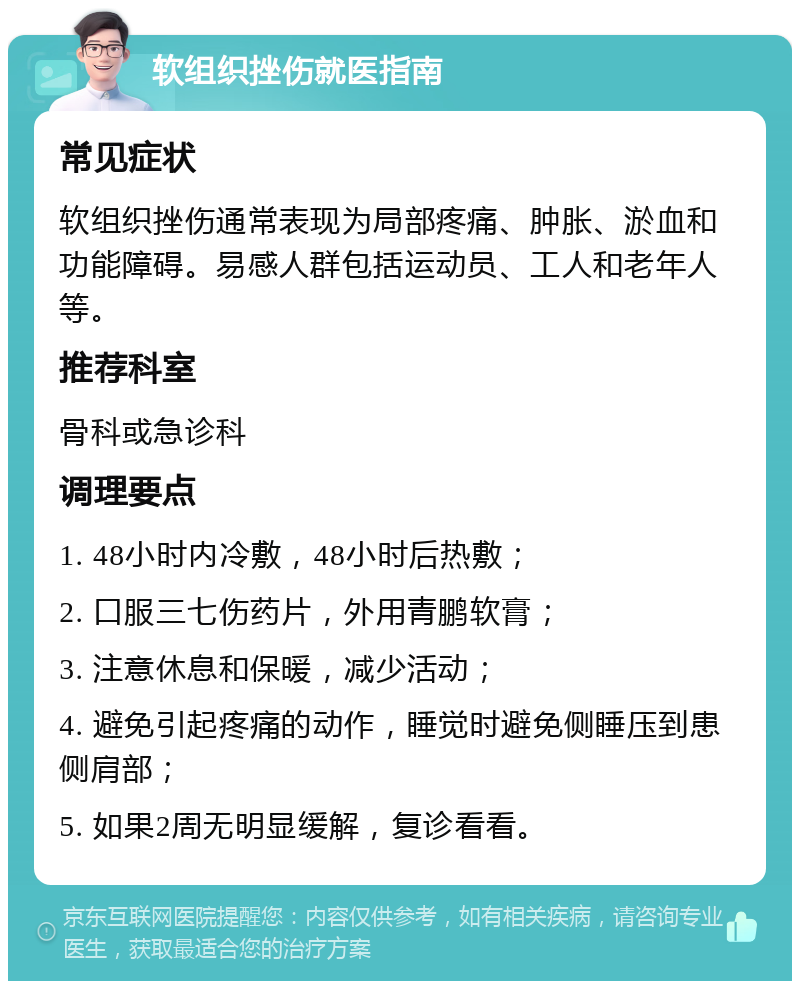 软组织挫伤就医指南

常见症状

软组织挫伤通常表现为局部疼痛、肿胀、淤血和功能障碍。易感人群包括运动员、工人和老年人等。

推荐科室

骨科或急诊科

调理要点

1. 48小时内冷敷，48小时后热敷；

2. 口服三七伤药片，外用青鹏软膏；

3. 注意休息和保暖，减少活动；

4. 避免引起疼痛的动作，睡觉时避免侧睡压到患侧肩部；

5. 如果2周无明显缓解，复诊看看。

京东互联网医院提醒您：内容仅供参考，如有相关疾病，请咨询专业医生，获取最适合您的治疗方案